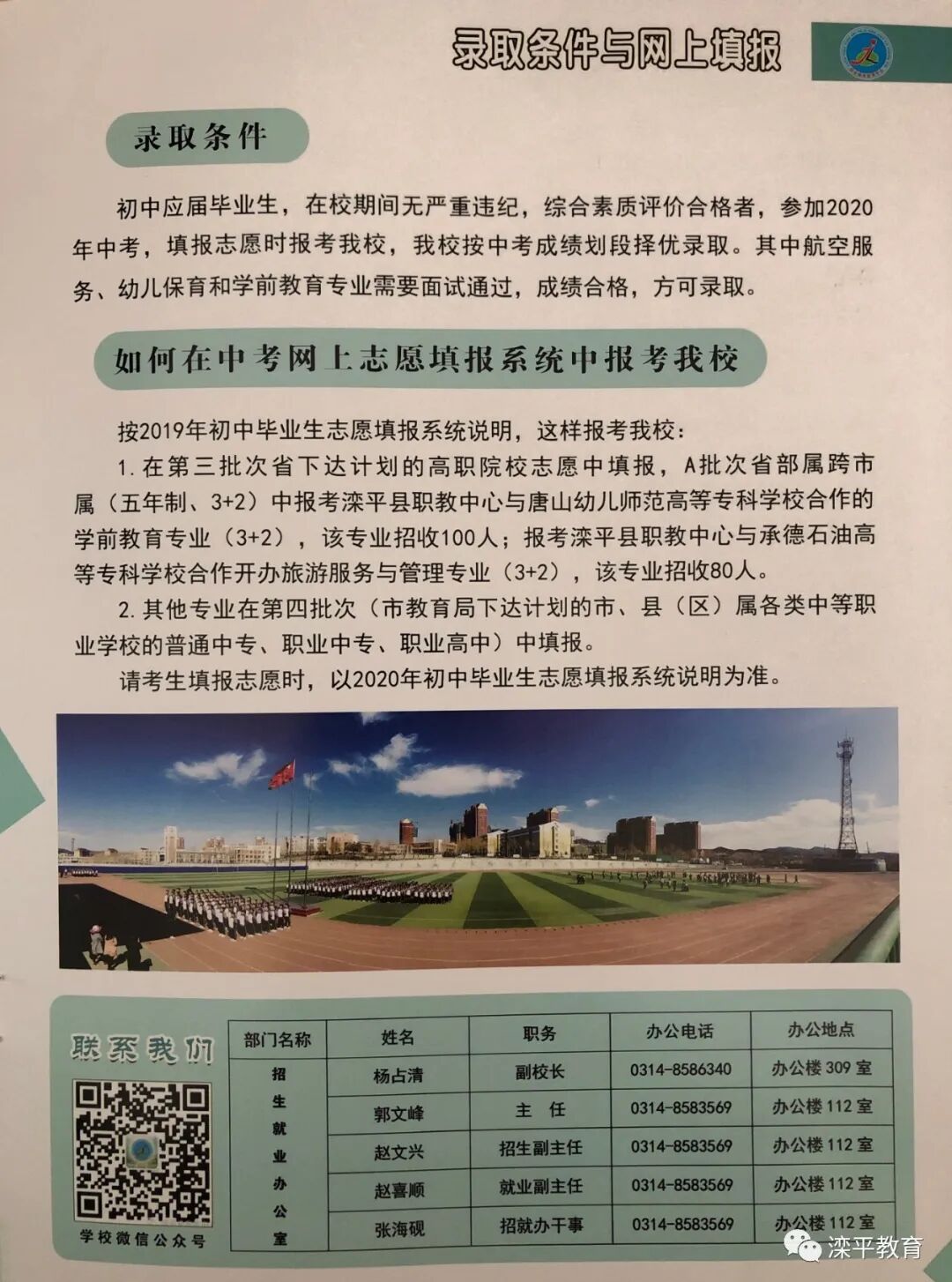 录取条件与网上填报

录取条件

初中应届毕业生，在校期间无严重违纪，综合素质评价合格者，参加2020年中考，填报志愿时报考我校，我校按中考成绩划段择优录取。其中航空服务、幼儿保育和学前教育专业需要面试通过，成绩合格，方可录取。

如何在中考网上志愿填报系统中报考我校

按2019年初中毕业生志愿填报系统说明，这样报考我校：

1. 在第三批次省下达计划的高职院校志愿中填报，A批次省部属跨市属（五年制、3+2）中报考滦平县职教中心与唐山幼儿师范高等专科学校合作的学前教育专业（3+2），该专业招收100人；报考滦平县职教中心与承德石油高等专科学校合作开办旅游服务与管理专业（3+2），该专业招收80人。

2. 其他专业在第四批次（市教育局下达计划的市、县（区）属各类中等职业学校的普通中专、职业中专、职业高中）中填报。

请考生填报志愿时，以2020年初中毕业生志愿填报系统说明为准。

联系我们

学校微信公众号

| 部门名称 | 姓名 | 职务 | 办公电话 | 办公地点 |
|---|---|---|---|---|
| 招生就业办公室 | 杨占清 | 副校长 | 0314-8586340 | 办公楼 309 室 |
| | 郭文峰 | 主 任 | 0314-8583569 | 办公楼 112 室 |
| | 赵文兴 | 招生副主任 | 0314-8583569 | 办公楼 112 室 |
| | 赵喜顺 | 就业副主任 | 0314-8583569 | 办公楼 112 室 |
| | 张海砚 | 招就办干事 | 0314-8583569 | 办公楼 112 室 |

滦平教育